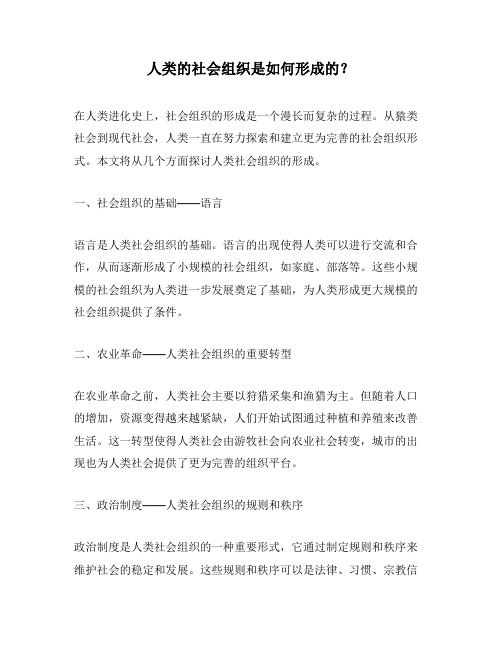 人类的社会组织是如何形成的？

在人类进化史上，社会组织的形成是一个漫长而复杂的过程。从猿类社会到现代社会，人类一直在努力探索和建立更为完善的社会组织形式。本文将从几个方面探讨人类社会组织的形成。

一、社会组织的基础——语言

语言是人类社会组织的基础。语言的出现使得人类可以进行交流和合作，从而逐渐形成了小规模的社会组织，如家庭、部落等。这些小规模的社会组织为人类进一步发展奠定了基础，为人类形成更大规模的社会组织提供了条件。

二、农业革命——人类社会组织的重要转型

在农业革命之前，人类社会主要以狩猎采集和渔猎为主。但随着人口的增加，资源变得越来越紧缺，人们开始试图通过种植和养殖来改善生活。这一转型使得人类社会由游牧社会向农业社会转变，城市的出现也为人类社会提供了更为完善的组织平台。

三、政治制度——人类社会组织的规则和秩序

政治制度是人类社会组织的一种重要形式，它通过制定规则和秩序来维护社会的稳定和发展。这些规则和秩序可以是法律、习惯、宗教信